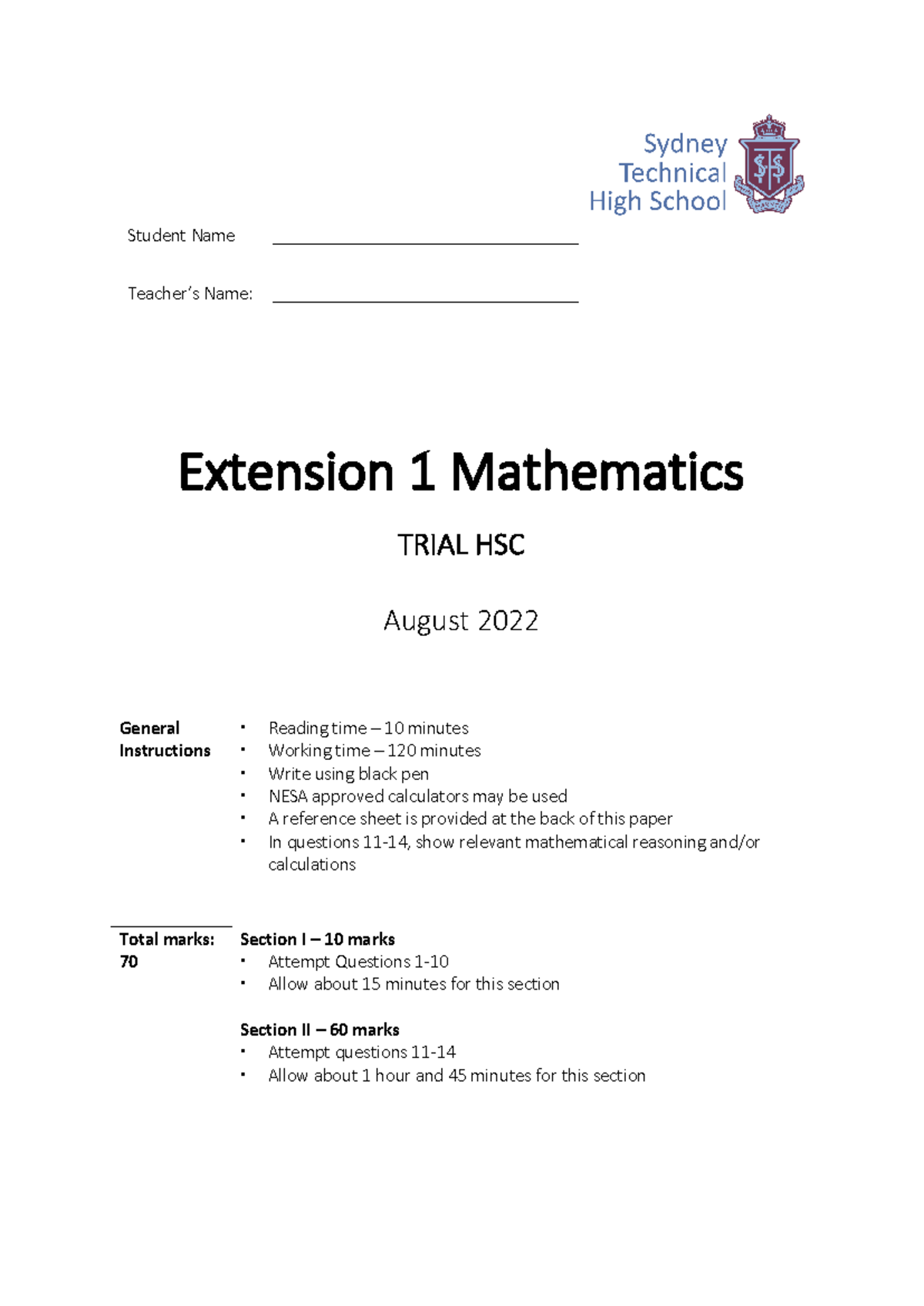 Sydney
Technical
High School

Student Name ____

Teacher's Name: ____

Extension 1 Mathematics

TRIAL HSC

August 2022

General Instructions

• Reading time – 10 minutes
• Working time – 120 minutes
• Write using black pen
• NESA approved calculators may be used
• A reference sheet is provided at the back of this paper
• In questions 11-14, show relevant mathematical reasoning and/or calculations

Total marks: 70

Section I – 10 marks
• Attempt Questions 1-10
• Allow about 15 minutes for this section

Section II – 60 marks
• Attempt questions 11-14
• Allow about 1 hour and 45 minutes for this section